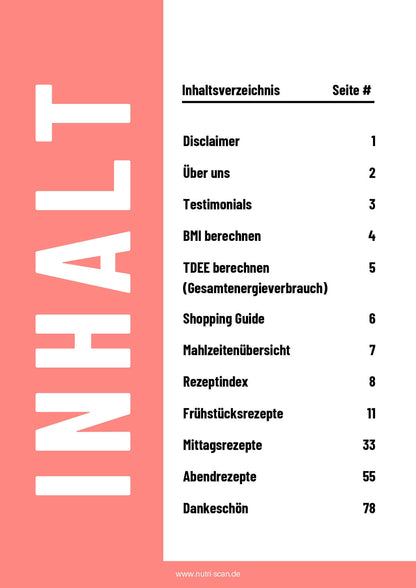 INHALT

| Inhaltsverzeichnis | Seite # |
|---|---|
| Disclaimer | 1 |
| Über uns | 2 |
| Testimonials | 3 |
| BMI berechnen | 4 |
| TDEE berechnen (Gesamtenergieverbrauch) | 5 |
| Shopping Guide | 6 |
| Mahlzeitenübersicht | 7 |
| Rezeptindex | 8 |
| Frühstücksrezepte | 11 |
| Mittagsrezepte | 33 |
| Abendrezepte | 55 |
| Dankeschön | 78 |

www.nutri-scan.de